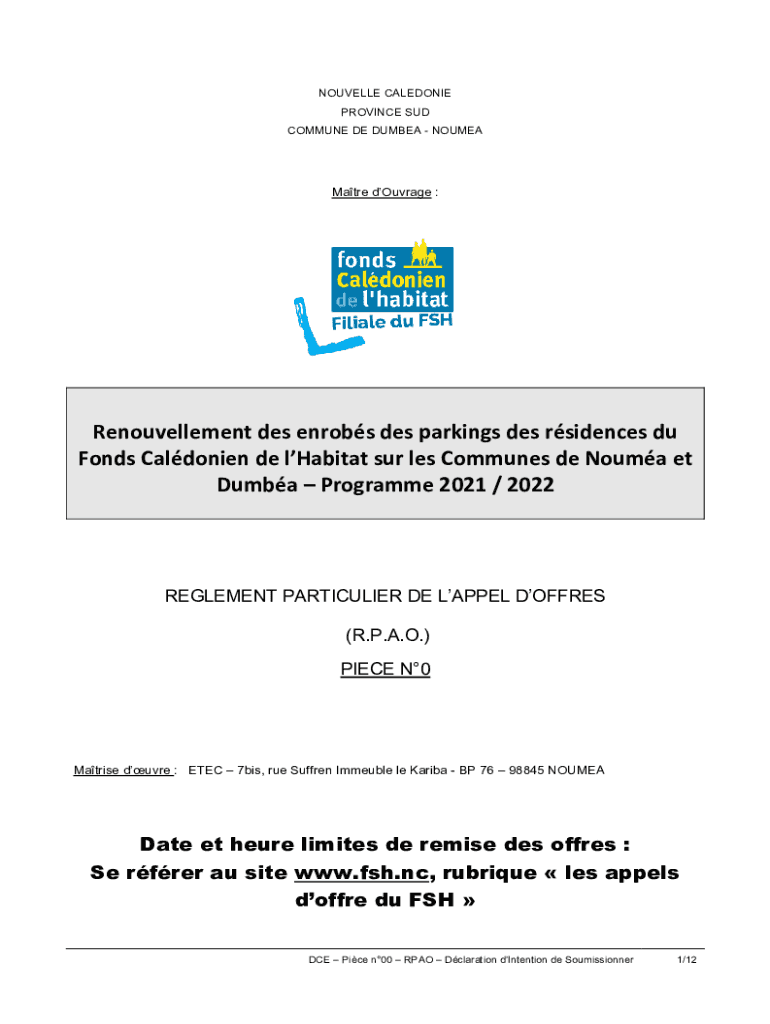 NOUVELLE CALEDONIE
PROVINCE SUD
COMMUNE DE DUMBEA - NOUMEA

Maître d'Ouvrage :

fonds Calédonien de l'habitat
Filiale du FSH

Renouvellement des enrobés des parkings des résidences du Fonds Calédonien de l'Habitat sur les Communes de Nouméa et Dumbéa – Programme 2021 / 2022

REGLEMENT PARTICULIER DE L'APPEL D'OFFRES
(R.P.A.O.)
PIECE N°0

Maîtrise d'œuvre : ETEC – 7bis, rue Suffren Immeuble le Kariba - BP 76 – 98845 NOUMEA

Date et heure limites de remise des offres :
Se référer au site www.fsh.nc, rubrique « les appels d'offre du FSH »

DCE – Pièce n°00 – RPAO – Déclaration d'Intention de Soumissionner 1/12